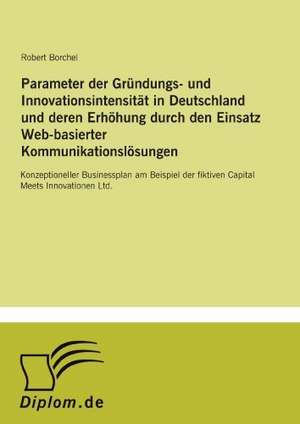 Robert Borchel

Parameter der Gründungs- und Innovationsintensität in Deutschland und deren Erhöhung durch den Einsatz Web-basierter Kommunikationslösungen

Konzeptioneller Businessplan am Beispiel der fiktiven Capital Meets Innovationen Ltd.

Diplom.de